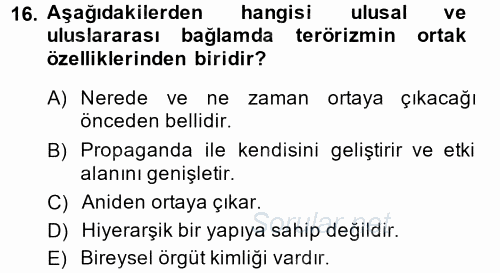 16. Aşağıdakilerden hangisi ulusal ve uluslararası bağlamda terörizmin ortak özelliklerinden biridir?

A) Nerede ve ne zaman ortaya çıkacağı önceden bellidir.

B) Propaganda ile kendisini geliştirir ve etki alanını genişletir.

C) Aniden ortaya çıkar.

D) Hiyerarşik bir yapıya sahip değildir.

E) Bireysel örgüt kimliği vardır.

Sorular.net